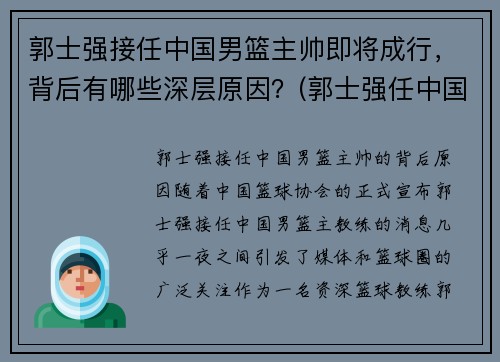 郭士强接任中国男篮主帅即将成行，背后有哪些深层原因？(郭士强任中国

郭士强接任中国男篮主帅的背后原因随着中国篮球协会的正式宣布郭士强接任中国男篮主教练的消息几乎一夜之间引发了媒体和篮球圈的广泛关注作为一名资深篮球教练郭